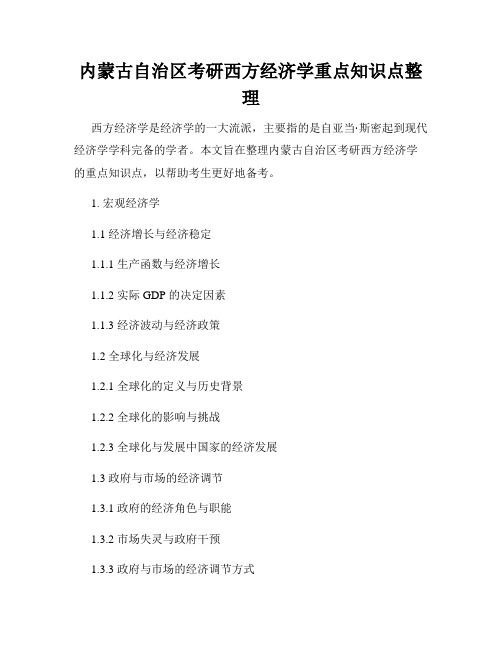 内蒙古自治区考研西方经济学重点知识点整理

西方经济学是经济学的一大流派，主要指的是自亚当·斯密起到现代经济学学科完备的学者。本文旨在整理内蒙古自治区考研西方经济学的重点知识点，以帮助考生更好地备考。

1. 宏观经济学

1.1 经济增长与经济稳定

1.1.1 生产函数与经济增长

1.1.2 实际 GDP 的决定因素

1.1.3 经济波动与经济政策

1.2 全球化与经济发展

1.2.1 全球化的定义与历史背景

1.2.2 全球化的影响与挑战

1.2.3 全球化与发展中国家的经济发展

1.3 政府与市场的经济调节

1.3.1 政府的经济角色与职能

1.3.2 市场失灵与政府干预

1.3.3 政府与市场的经济调节方式